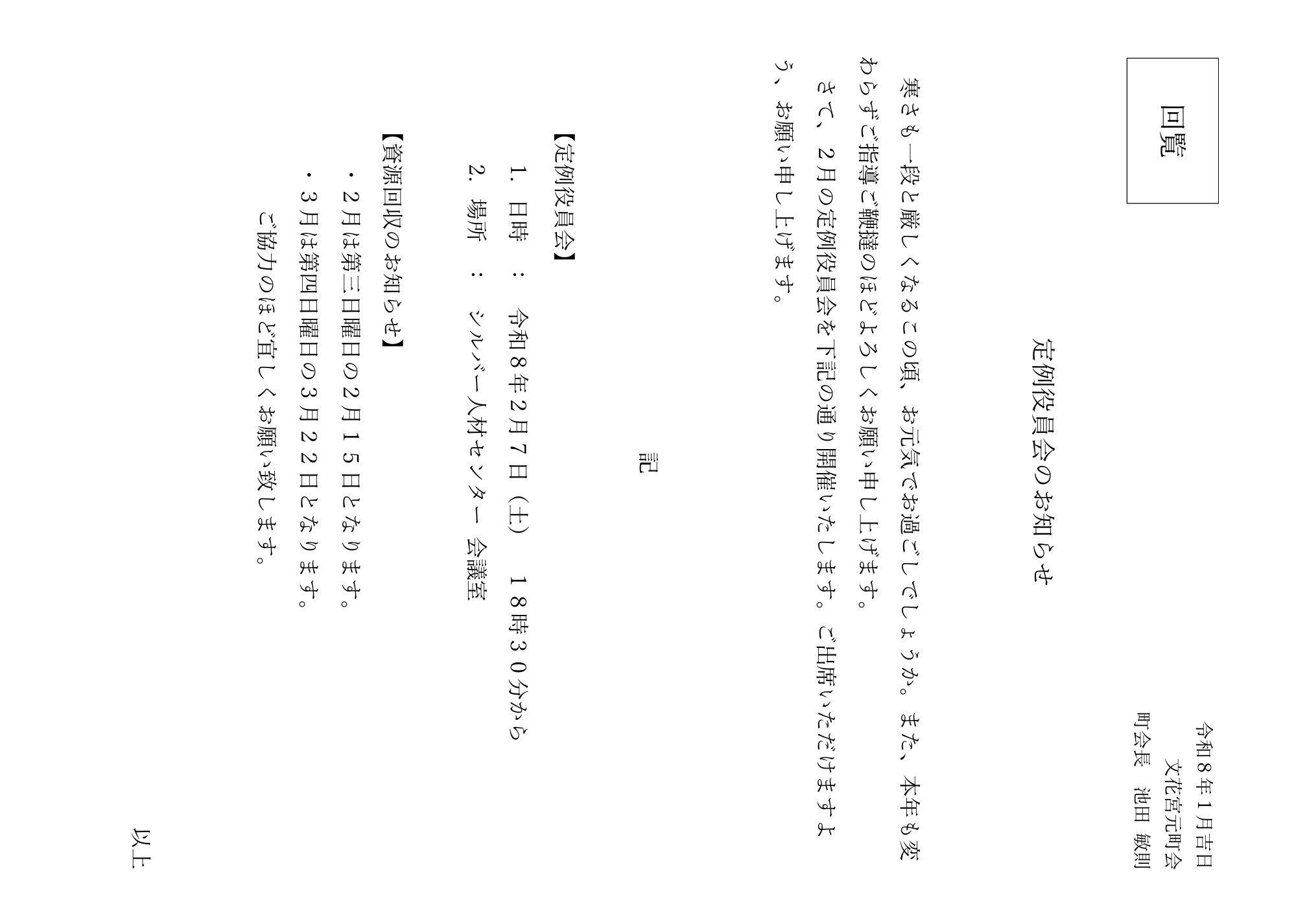 回覧

令和8年1月吉日
文花宮元町会
町会長 池田 敏則

定例役員会のお知らせ

寒さも一段と厳しくなるこの頃、お元気でお過ごしでしょうか。また、本年も変わらずご指導ご鞭撻のほどよろしくお願い申し上げます。

さて、2月の定例役員会を下記の通り開催いたします。ご出席いただけますよう、お願い申し上げます。

記

【定例役員会】
1. 日時 ： 令和8年2月7日（土） 18時30分から
2. 場所 ： シルバー人材センター 会議室

【資源回収のお知らせ】
・2月は第三日曜日の2月15日となります。
・3月は第四日曜日の3月22日となります。
ご協力のほど宜しくお願い致します。

以上